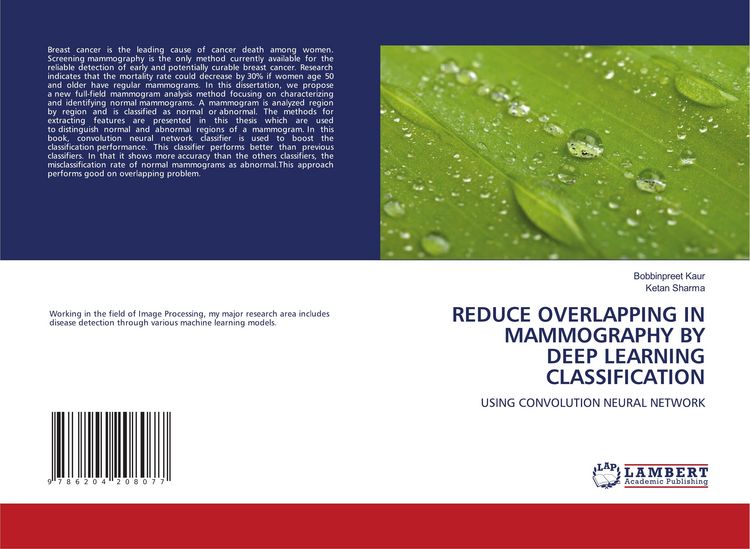 Breast cancer is the leading cause of cancer death among women. Screening mammography is the only method currently available for the reliable detection of early and potentially curable breast cancer. Research indicates that the mortality rate could decrease by 30% if women age 50 and older have regular mammograms. In this dissertation, we propose a new full-field mammogram analysis method focusing on characterizing and identifying normal mammograms. A mammogram is analyzed region by region and is classified as normal or abnormal. The methods for extracting features are presented in this thesis which are used to distinguish normal and abnormal regions of a mammogram. In this book, convolution neural network classifier is used to boost the classification performance. This classifier performs better than previous classifiers. In that it shows more accuracy than the others classifiers, the misclassification rate of normal mammograms as abnormal.This approach performs good on overlapping problem.

Working in the field of Image Processing, my major research area includes disease detection through various machine learning models.

9 786204 208077

Bobbinpreet Kaur
Ketan Sharma

REDUCE OVERLAPPING IN MAMMOGRAPHY BY DEEP LEARNING CLASSIFICATION

USING CONVOLUTION NEURAL NETWORK

LAP LAMBERT Academic Publishing